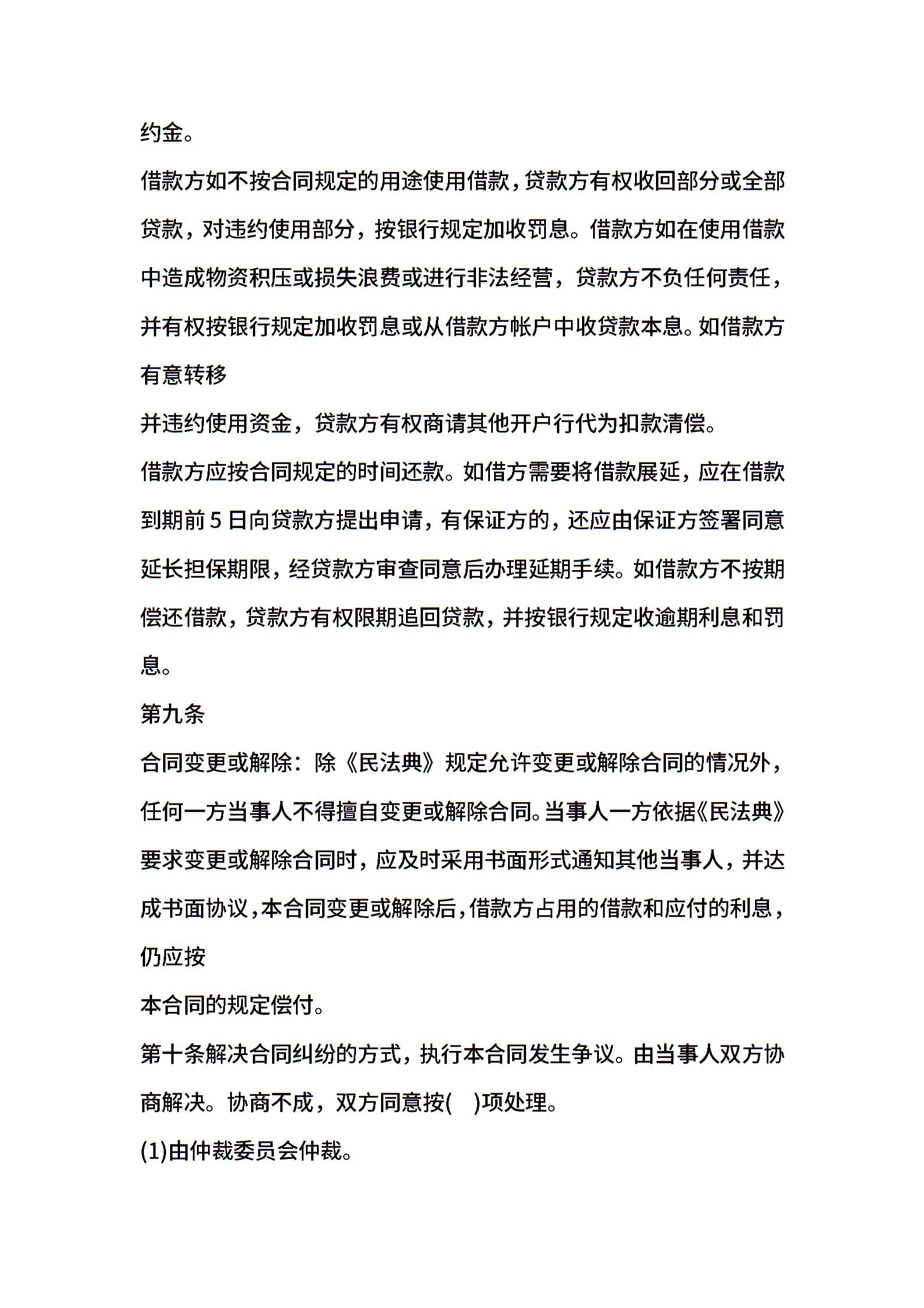 约金。

借款方如不按合同规定的用途使用借款，贷款方有权收回部分或全部贷款，对违约使用部分，按银行规定加收罚息。借款方如在使用借款中造成物资积压或损失浪费或进行非法经营，贷款方不负任何责任，并有权按银行规定加收罚息或从借款方帐户中收贷款本息。如借款方有意转移

并违约使用资金，贷款方有权商请其他开户行代为扣款清偿。

借款方应按合同规定的时间还款。如借方需要将借款展延，应在借款到期前 5 日向贷款方提出申请，有保证方的，还应由保证方签署同意延长担保期限，经贷款方审查同意后办理延期手续。如借款方不按期偿还借款，贷款方有权限期追回贷款，并按银行规定收逾期利息和罚息。

第九条

合同变更或解除：除《民法典》规定允许变更或解除合同的情况外，任何一方当事人不得擅自变更或解除合同。当事人一方依据《民法典》要求变更或解除合同时，应及时采用书面形式通知其他当事人，并达成书面协议，本合同变更或解除后，借款方占用的借款和应付的利息，仍应按

本合同的规定偿付。

第十条解决合同纠纷的方式，执行本合同发生争议。由当事人双方协商解决。协商不成，双方同意按(　)项处理。

(1)由仲裁委员会仲裁。